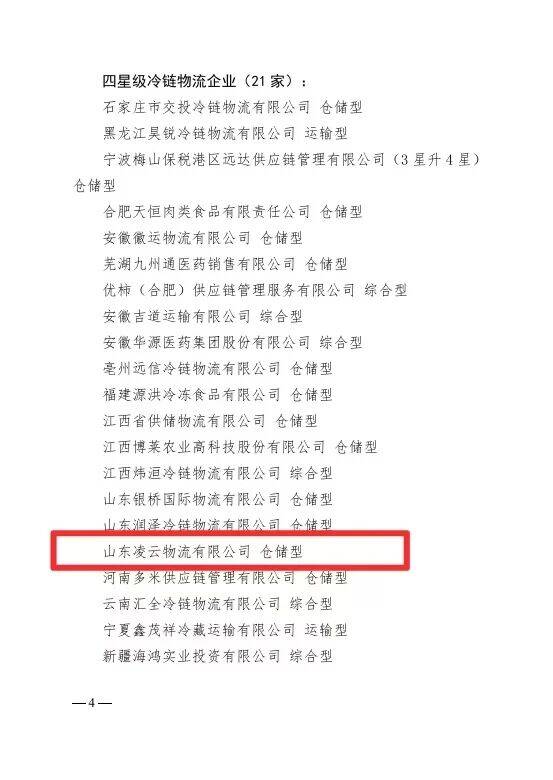 四星级冷链物流企业（21家）：

石家庄市交投冷链物流有限公司 仓储型

黑龙江昊锐冷链物流有限公司 运输型

宁波梅山保税港区远达供应链管理有限公司（3星升4星）仓储型

合肥天恒肉类食品有限责任公司 仓储型

安徽徽运物流有限公司 仓储型

芜湖九州通医药销售有限公司 仓储型

优柿（合肥）供应链管理服务有限公司 综合型

安徽吉道运输有限公司 综合型

安徽华源医药集团股份有限公司 综合型

亳州远信冷链物流有限公司 仓储型

福建源洪冷冻食品有限公司 仓储型

江西省供储物流有限公司 仓储型

江西博莱农业高科技股份有限公司 仓储型

江西炜洹冷链物流有限公司 综合型

山东银桥国际物流有限公司 仓储型

山东润泽冷链物流有限公司 仓储型

山东凌云物流有限公司 仓储型

河南多米供应链管理有限公司 仓储型

云南汇全冷链物流有限公司 综合型

宁夏鑫茂祥冷藏运输有限公司 运输型

新疆海鸿实业投资有限公司 综合型

—4—